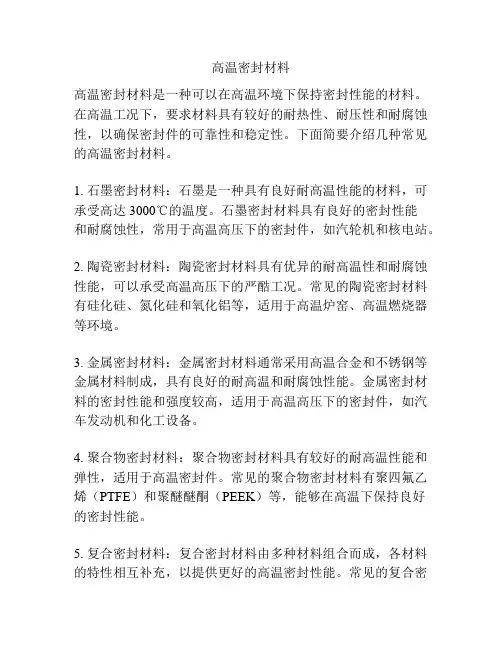 高温密封材料

高温密封材料是一种可以在高温环境下保持密封性能的材料。在高温工况下，要求材料具有较好的耐热性、耐压性和耐腐蚀性，以确保密封件的可靠性和稳定性。下面简要介绍几种常见的高温密封材料。

1. 石墨密封材料：石墨是一种具有良好耐高温性能的材料，可承受高达 3000℃的温度。石墨密封材料具有良好的密封性能和耐腐蚀性，常用于高温高压下的密封件，如汽轮机和核电站。

2. 陶瓷密封材料：陶瓷密封材料具有优异的耐高温性和耐腐蚀性能，可以承受高温高压下的严酷工况。常见的陶瓷密封材料有硅化硅、氮化硅和氧化铝等，适用于高温炉窑、高温燃烧器等环境。

3. 金属密封材料：金属密封材料通常采用高温合金和不锈钢等金属材料制成，具有良好的耐高温和耐腐蚀性能。金属密封材料的密封性能和强度较高，适用于高温高压下的密封件，如汽车发动机和化工设备。

4. 聚合物密封材料：聚合物密封材料具有较好的耐高温性能和弹性，适用于高温密封件。常见的聚合物密封材料有聚四氟乙烯（PTFE）和聚醚醚酮（PEEK）等，能够在高温下保持良好的密封性能。

5. 复合密封材料：复合密封材料由多种材料组合而成，各材料的特性相互补充，以提供更好的高温密封性能。常见的复合密